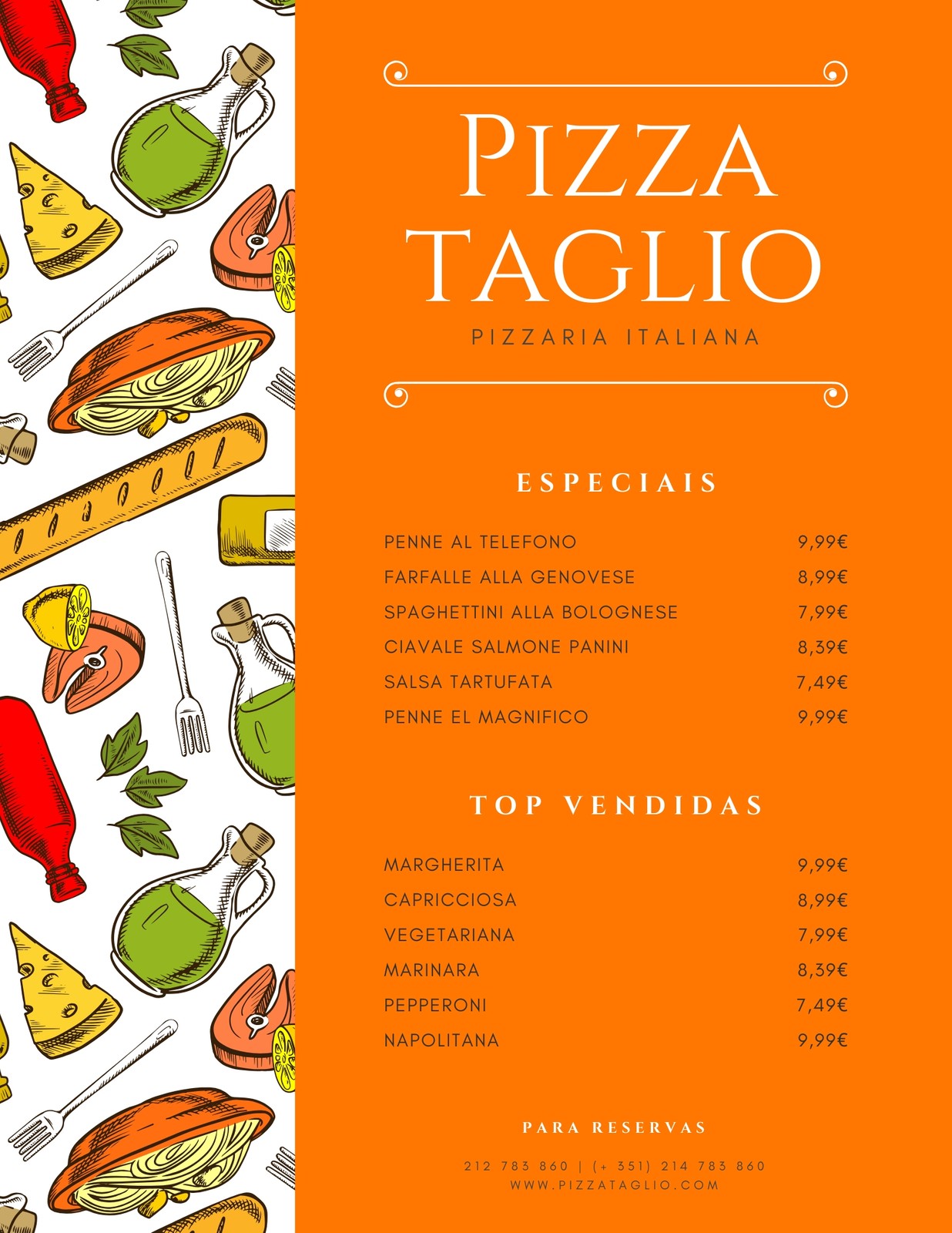 PIZZA TAGLIO

PIZZARIA ITALIANA

ESPECIAIS

PENNE AL TELEFONO 9,99€
FARFALLE ALLA GENOVESE 8,99€
SPAGHETTINI ALLA BOLOGNESE 7,99€
CIAVALE SALMONE PANINI 8,39€
SALSA TARTUFATA 7,49€
PENNE EL MAGNIFICO 9,99€

TOP VENDIDAS

MARGHERITA 9,99€
CAPRICCIOSA 8,99€
VEGETARIANA 7,99€
MARINARA 8,39€
PEPPERONI 7,49€
NAPOLITANA 9,99€

PARA RESERVAS

212 783 860 | (+ 351) 214 783 860
WWW.PIZZATAGLIO.COM